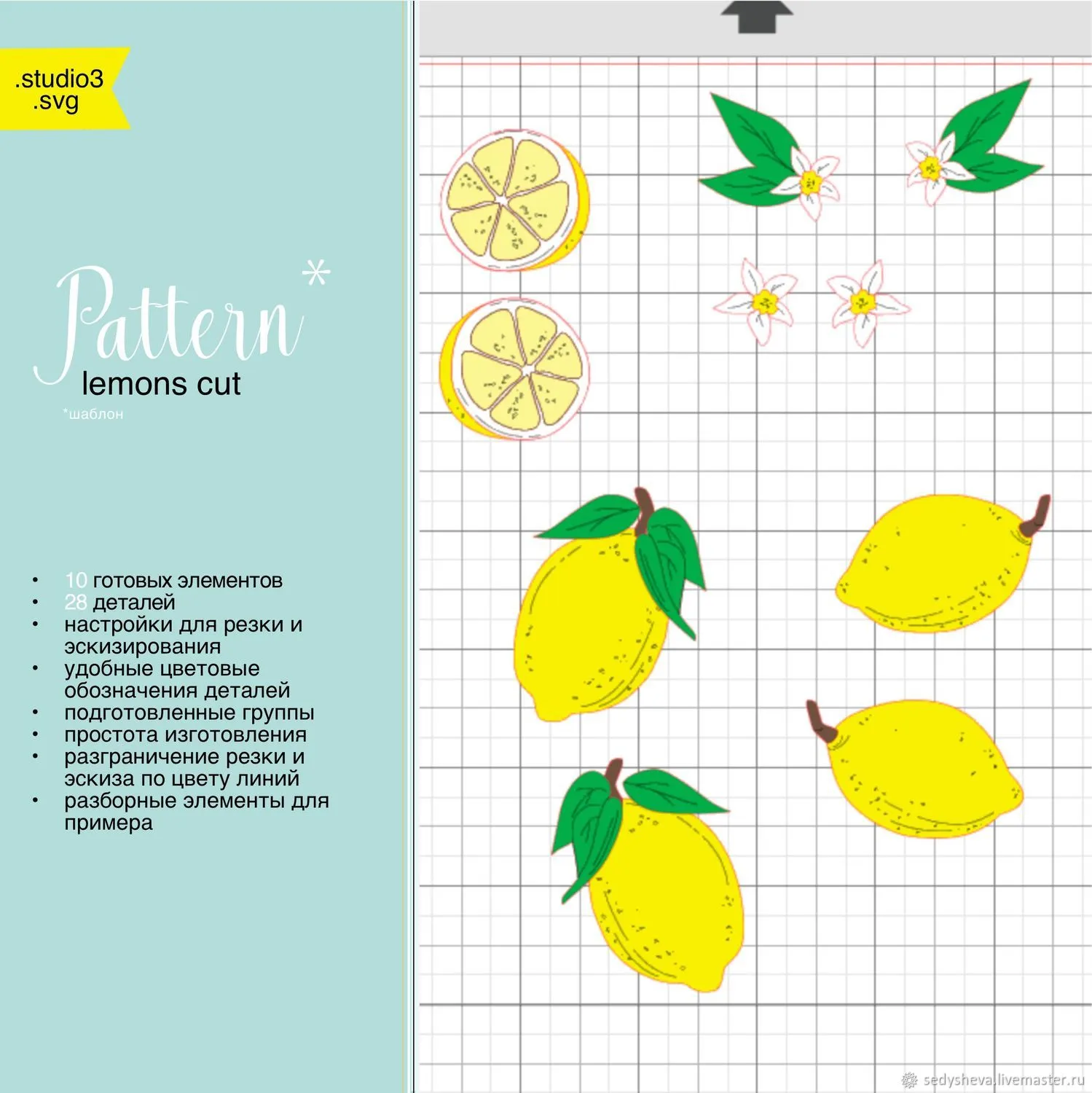 .studio3
.svg

Pattern*
lemons cut
*шаблон

• 10 готовых элементов
• 28 деталей
• настройки для резки и эскизирования
• удобные цветовые обозначения деталей
• подготовленные группы
• простота изготовления
• разграничение резки и эскиза по цвету линий
• разборные элементы для примера

sedysheva.livemaster.ru